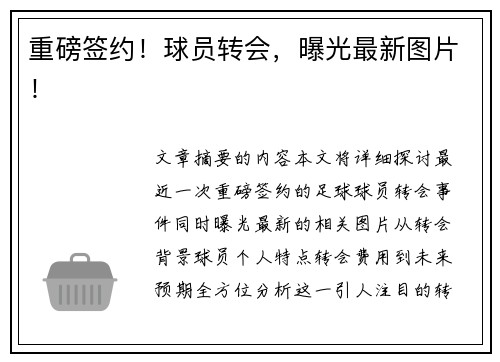 重磅签约！球员转会，曝光最新图片！

文章摘要的内容本文将详细探讨最近一次重磅签约的足球球员转会事件同时曝光最新的相关图片从转会背景球员个人特点转会费用到未来预期全方位分析这一引人注目的转